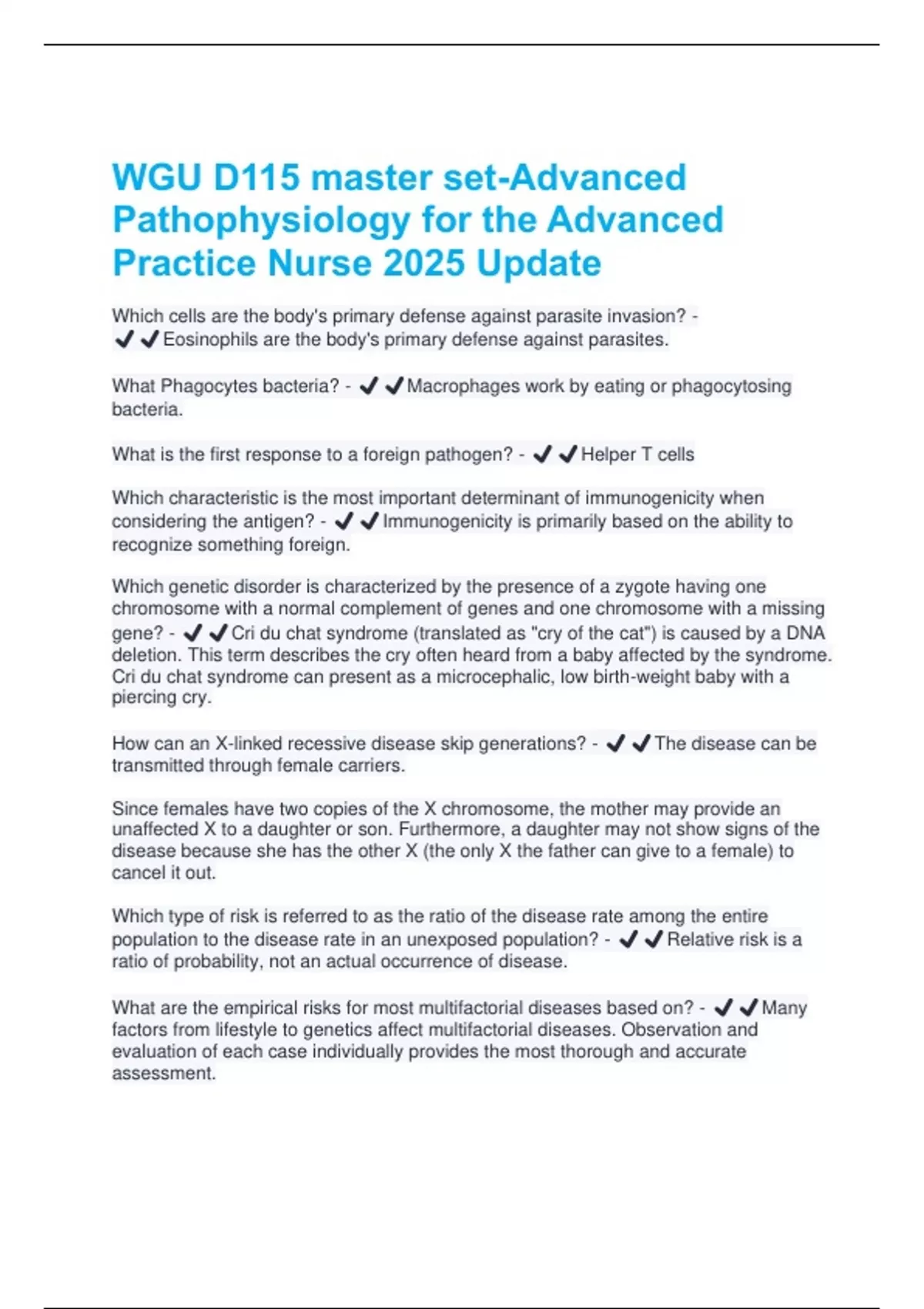 WGU D115 master set-Advanced Pathophysiology for the Advanced Practice Nurse 2025 Update

Which cells are the body's primary defense against parasite invasion? - ✔✔Eosinophils are the body's primary defense against parasites.

What Phagocytes bacteria? - ✔✔Macrophages work by eating or phagocytosing bacteria.

What is the first response to a foreign pathogen? - ✔✔Helper T cells

Which characteristic is the most important determinant of immunogenicity when considering the antigen? - ✔✔Immunogenicity is primarily based on the ability to recognize something foreign.

Which genetic disorder is characterized by the presence of a zygote having one chromosome with a normal complement of genes and one chromosome with a missing gene? - ✔✔Cri du chat syndrome (translated as "cry of the cat") is caused by a DNA deletion. This term describes the cry often heard from a baby affected by the syndrome. Cri du chat syndrome can present as a microcephalic, low birth-weight baby with a piercing cry.

How can an X-linked recessive disease skip generations? - ✔✔The disease can be transmitted through female carriers.

Since females have two copies of the X chromosome, the mother may provide an unaffected X to a daughter or son. Furthermore, a daughter may not show signs of the disease because she has the other X (the only X the father can give to a female) to cancel it out.

Which type of risk is referred to as the ratio of the disease rate among the entire population to the disease rate in an unexposed population? - ✔✔Relative risk is a ratio of probability, not an actual occurrence of disease.

What are the empirical risks for most multifactorial diseases based on? - ✔✔Many factors from lifestyle to genetics affect multifactorial diseases. Observation and evaluation of each case individually provides the most thorough and accurate assessment.